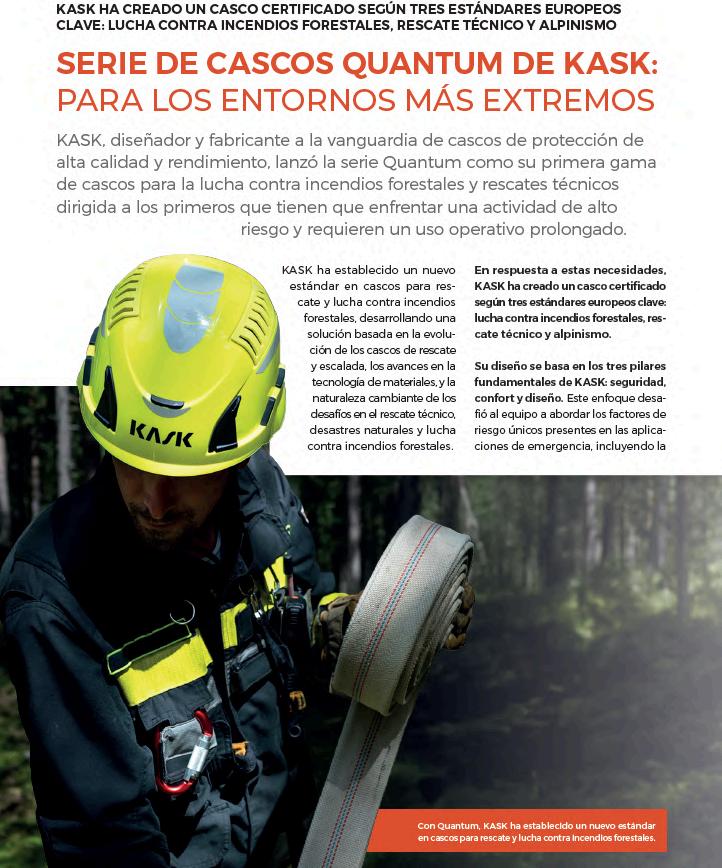 KASK HA CREADO UN CASCO CERTIFICADO SEGÚN TRES ESTÁNDARES EUROPEOS CLAVE: LUCHA CONTRA INCENDIOS FORESTALES, RESCATE TÉCNICO Y ALPINISMO

SERIE DE CASCOS QUANTUM DE KASK: PARA LOS ENTORNOS MÁS EXTREMOS

KASK, diseñador y fabricante a la vanguardia de cascos de protección de alta calidad y rendimiento, lanzó la serie Quantum como su primera gama de cascos para la lucha contra incendios forestales y rescates técnicos dirigida a los primeros que tienen que enfrentar una actividad de alto riesgo y requieren un uso operativo prolongado.

KASK ha establecido un nuevo estándar en cascos para rescate y lucha contra incendios forestales, desarrollando una solución basada en la evolución de los cascos de rescate y escalada, los avances en la tecnología de materiales, y la naturaleza cambiante de los desafíos en el rescate técnico, desastres naturales y lucha contra incendios forestales.

En respuesta a estas necesidades, KASK ha creado un casco certificado según tres estándares europeos clave: lucha contra incendios forestales, rescate técnico y alpinismo.

Su diseño se basa en los tres pilares fundamentales de KASK: seguridad, confort y diseño. Este enfoque desafió al equipo a abordar los factores de riesgo únicos presentes en las aplicaciones de emergencia, incluyendo la

KASK

Con Quantum, KASK ha establecido un nuevo estándar en cascos para rescate y lucha contra incendios forestales.